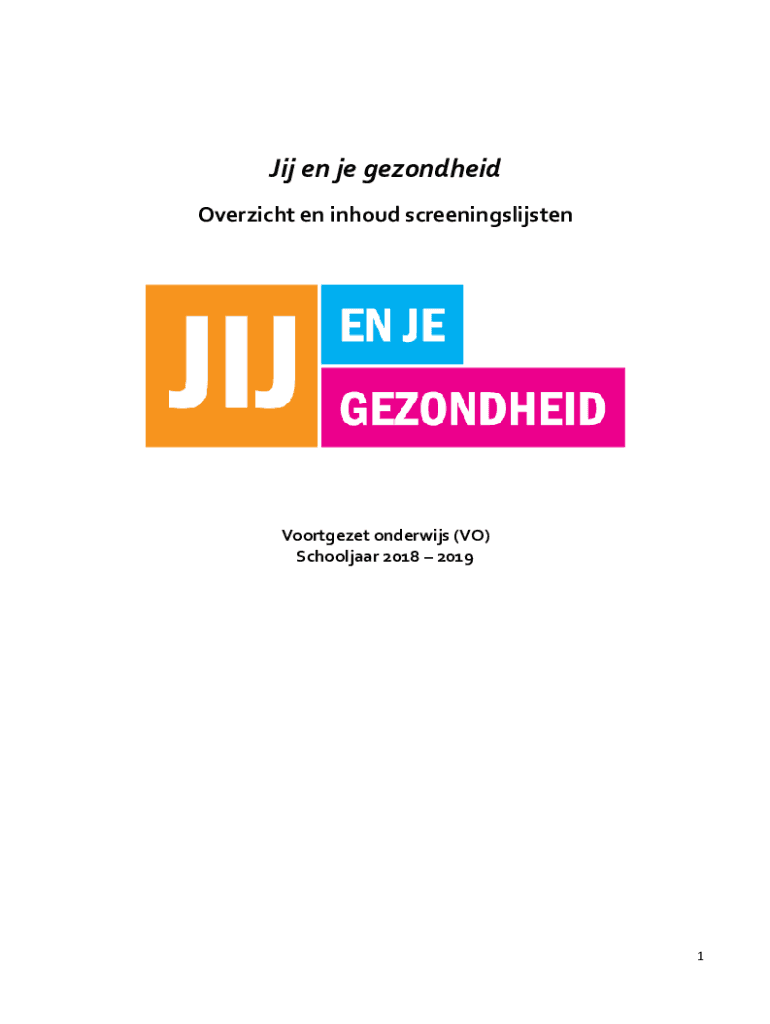 Jij en je gezondheid

Overzicht en inhoud screeningslijsten

JIJ
EN JE
GEZONDHEID

Voortgezet onderwijs (VO)
Schooljaar 2018 – 2019

1